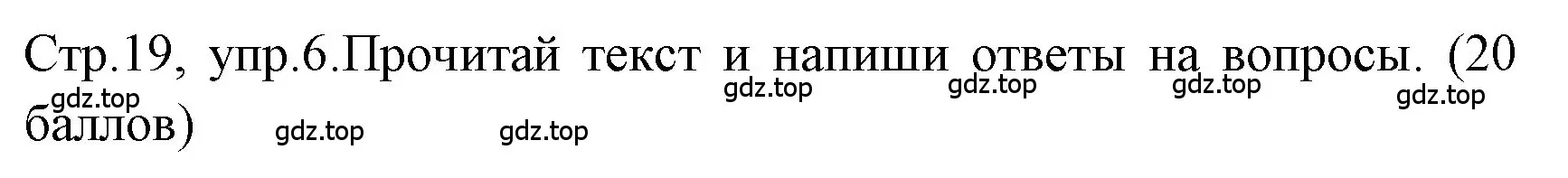 Стр.19, упр.6.Прочитай текст и напиши ответы на вопросы. (20 баллов)

gdz.top gdz.top gdz.top gdz.top gdz.top gdz.top gdz.top